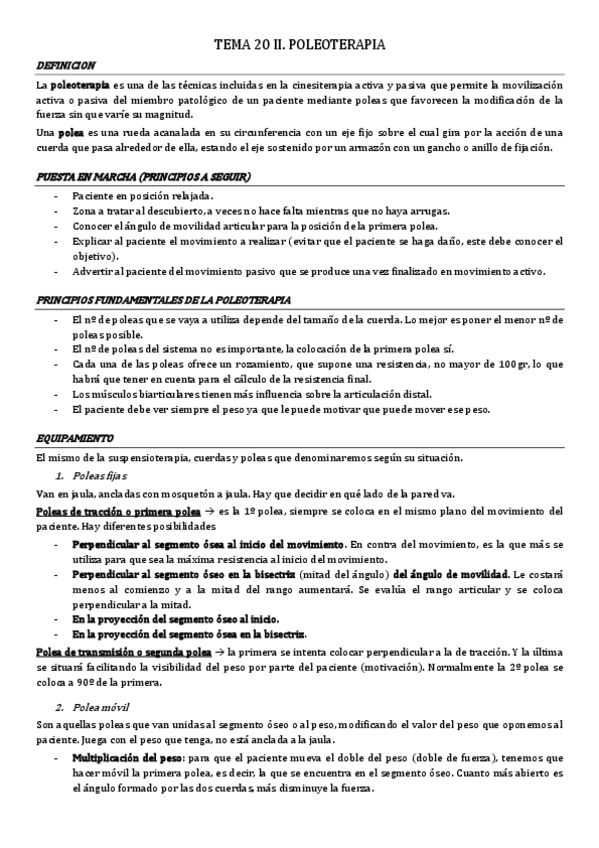 TEMA 20 II. POLEOTERAPIA

DEFINICION

La poleoterapia es una de las técnicas incluidas en la cinesiterapia activa y pasiva que permite la movilización activa o pasiva del miembro patológico de un paciente mediante poleas que favorecen la modificación de la fuerza sin que varíe su magnitud.

Una polea es una rueda acanalada en su circunferencia con un eje fijo sobre el cual gira por la acción de una cuerda que pasa alrededor de ella, estando el eje sostenido por un armazón con un gancho o anillo de fijación.

PUESTA EN MARCHA (PRINCIPIOS A SEGUIR)

- Paciente en posición relajada.
- Zona a tratar al descubierto, a veces no hace falta mientras que no haya arrugas.
- Conocer el ángulo de movilidad articular para la posición de la primera polea.
- Explicar al paciente el movimiento a realizar (evitar que el paciente se haga daño, este debe conocer el objetivo).
- Advertir al paciente del movimiento pasivo que se produce una vez finalizado en movimiento activo.

PRINCIPIOS FUNDAMENTALES DE LA POLEOTERAPIA

- El nº de poleas que se vaya a utiliza depende del tamaño de la cuerda. Lo mejor es poner el menor nº de poleas posible.
- El nº de poleas del sistema no es importante, la colocación de la primera polea sí.
- Cada una de las poleas ofrece un rozamiento, que supone una resistencia, no mayor de 100gr, lo que habrá que tener en cuenta para el cálculo de la resistencia final.
- Los músculos biarticulares tienen más influencia sobre la articulación distal.
- El paciente debe ver siempre el peso ya que le puede motivar que puede mover ese peso.

EQUIPAMIENTO

El mismo de la suspensioterapia, cuerdas y poleas que denominaremos según su situación.

1. Poleas fijas

Van en jaula, ancladas con mosquetón a jaula. Hay que decidir en qué lado de la pared va.

Poleas de tracción o primera polea → es la 1º polea, siempre se coloca en el mismo plano del movimiento del paciente. Hay diferentes posibilidades

- Perpendicular al segmento ósea al inicio del movimiento. En contra del movimiento, es la que más se utiliza para que sea la máxima resistencia al inicio del movimiento.
- Perpendicular al segmento óseo en la bisectriz (mitad del ángulo) del ángulo de movilidad. Le costará menos al comienzo y a la mitad del rango aumentará. Se evalúa el rango articular y se coloca perpendicular a la mitad.
- En la proyección del segmento óseo al inicio.
- En la proyección del segmento ósea en la bisectriz.

Polea de transmisión o segunda polea → la primera se intenta colocar perpendicular a la de tracción. Y la última se situará facilitando la visibilidad del peso por parte del paciente (motivación). Normalmente la 2º polea se coloca a 90º de la primera.

2. Polea móvil

Son aquellas poleas que van unidas al segmento óseo o al peso, modificando el valor del peso que oponemos al paciente. Juega con el peso que tenga, no está anclada a la jaula.

- Multiplicación del peso: para que el paciente mueva el doble del peso (doble de fuerza), tenemos que hacer móvil la primera polea, es decir, la que se encuentra en el segmento óseo. Cuanto más abierto es el ángulo formado por las dos cuerdas, más disminuye la fuerza.